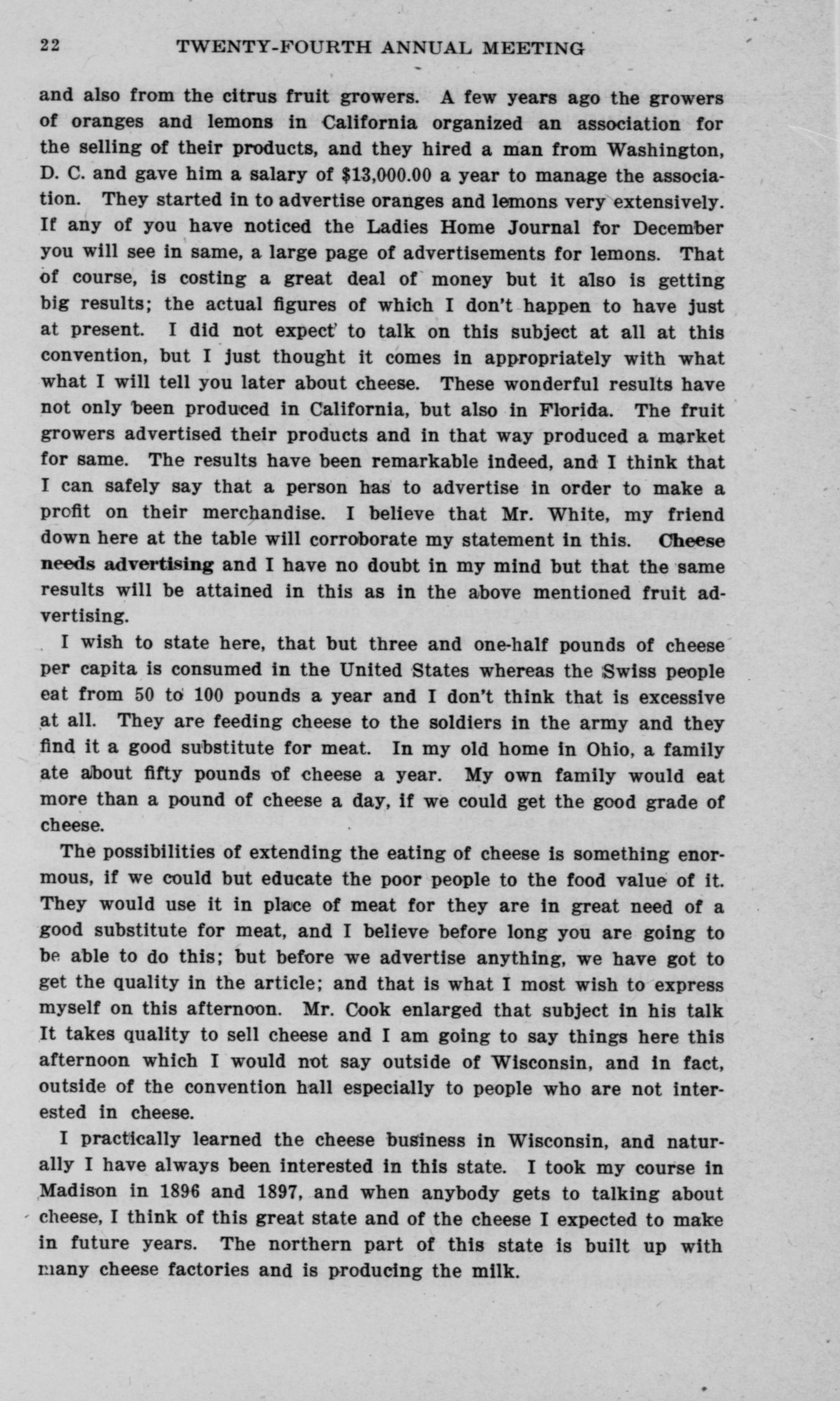 22 TWENTY-FOURTH ANNUAL MEETING

and also from the citrus fruit growers. A few years ago the growers of oranges and lemons in California organized an association for the selling of their products, and they hired a man from Washington, D. C. and gave him a salary of $13,000.00 a year to manage the association. They started in to advertise oranges and lemons very extensively. If any of you have noticed the Ladies Home Journal for December you will see in same, a large page of advertisements for lemons. That of course, is costing a great deal of money but it also is getting big results; the actual figures of which I don't happen to have just at present. I did not expect to talk on this subject at all at this convention, but I just thought it comes in appropriately with what what I will tell you later about cheese. These wonderful results have not only been produced in California, but also in Florida. The fruit growers advertised their products and in that way produced a market for same. The results have been remarkable indeed, and I think that I can safely say that a person has to advertise in order to make a profit on their merchandise. I believe that Mr. White, my friend down here at the table will corroborate my statement in this. Cheese needs advertising and I have no doubt in my mind but that the same results will be attained in this as in the above mentioned fruit advertising.

I wish to state here, that but three and one-half pounds of cheese per capita is consumed in the United States whereas the Swiss people eat from 50 to 100 pounds a year and I don't think that is excessive at all. They are feeding cheese to the soldiers in the army and they find it a good substitute for meat. In my old home in Ohio, a family ate about fifty pounds of cheese a year. My own family would eat more than a pound of cheese a day, if we could get the good grade of cheese.

The possibilities of extending the eating of cheese is something enormous, if we could but educate the poor people to the food value of it. They would use it in place of meat for they are in great need of a good substitute for meat, and I believe before long you are going to be able to do this; but before we advertise anything, we have got to get the quality in the article; and that is what I most wish to express myself on this afternoon. Mr. Cook enlarged that subject in his talk It takes quality to sell cheese and I am going to say things here this afternoon which I would not say outside of Wisconsin, and in fact, outside of the convention hall especially to people who are not interested in cheese.

I practically learned the cheese business in Wisconsin, and naturally I have always been interested in this state. I took my course in Madison in 1896 and 1897, and when anybody gets to talking about cheese, I think of this great state and of the cheese I expected to make in future years. The northern part of this state is built up with many cheese factories and is producing the milk.